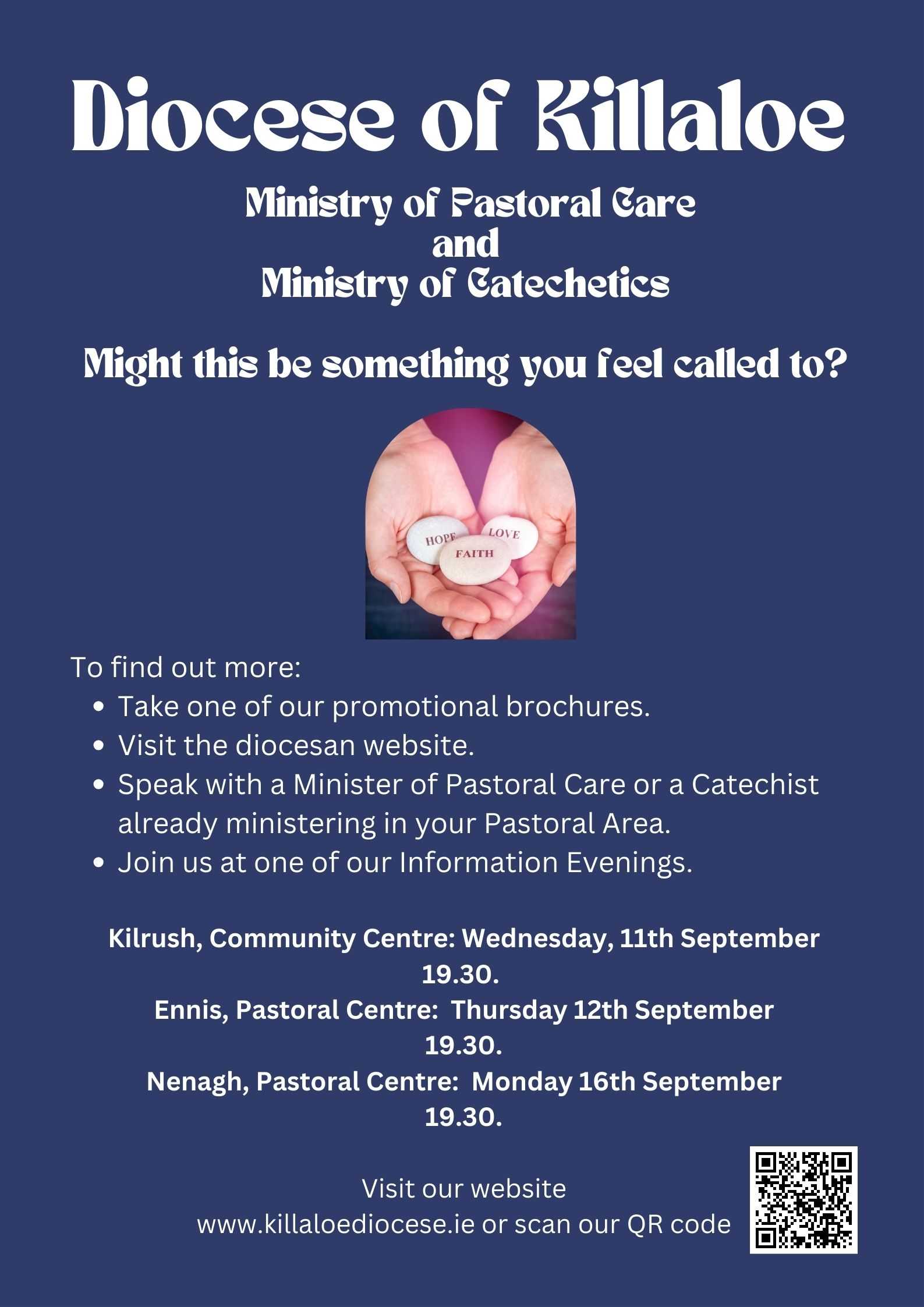 Diocese of Killaloe

Ministry of Pastoral Care
and
Ministry of Catechetics

Might this be something you feel called to?

HOPE
LOVE
FAITH

To find out more:
• Take one of our promotional brochures.
• Visit the diocesan website.
• Speak with a Minister of Pastoral Care or a Catechist already ministering in your Pastoral Area.
• Join us at one of our Information Evenings.

Kilrush, Community Centre: Wednesday, 11th September
19.30.
Ennis, Pastoral Centre: Thursday 12th September
19.30.
Nenagh, Pastoral Centre: Monday 16th September
19.30.

Visit our website
www.killaloediocese.ie or scan our QR code